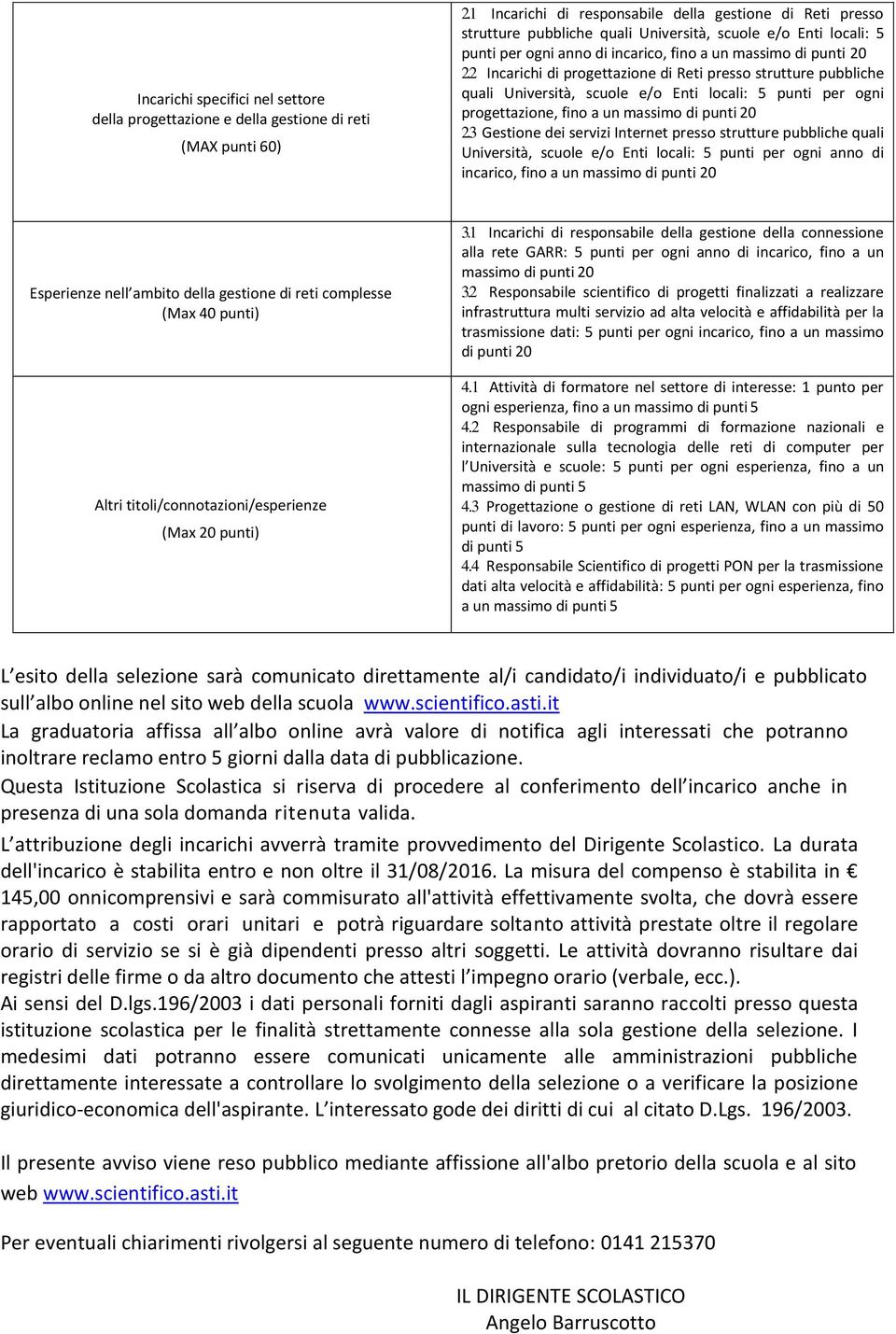 | | |
|---|---|
| Incarichi specifici nel settore della progettazione e della gestione di reti (MAX punti 60) | 2.1 Incarichi di responsabile della gestione di Reti presso strutture pubbliche quali Università, scuole e/o Enti locali: 5 punti per ogni anno di incarico, fino a un massimo di punti 20 2.2 Incarichi di progettazione di Reti presso strutture pubbliche quali Università, scuole e/o Enti locali: 5 punti per ogni progettazione, fino a un massimo di punti 20 2.3 Gestione dei servizi Internet presso strutture pubbliche quali Università, scuole e/o Enti locali: 5 punti per ogni anno di incarico, fino a un massimo di punti 20 |
| Esperienze nell ambito della gestione di reti complesse (Max 40 punti) | 3.1 Incarichi di responsabile della gestione della connessione alla rete GARR: 5 punti per ogni anno di incarico, fino a un massimo di punti 20 3.2 Responsabile scientifico di progetti finalizzati a realizzare infrastruttura multi servizio ad alta velocità e affidabilità per la trasmissione dati: 5 punti per ogni incarico, fino a un massimo di punti 20 |
| Altri titoli/connotazioni/esperienze (Max 20 punti) | 4.1 Attività di formatore nel settore di interesse: 1 punto per ogni esperienza, fino a un massimo di punti 5 4.2 Responsabile di programmi di formazione nazionali e internazionale sulla tecnologia delle reti di computer per l Università e scuole: 5 punti per ogni esperienza, fino a un massimo di punti 5 4.3 Progettazione o gestione di reti LAN, WLAN con più di 50 punti di lavoro: 5 punti per ogni esperienza, fino a un massimo di punti 5 4.4 Responsabile Scientifico di progetti PON per la trasmissione dati alta velocità e affidabilità: 5 punti per ogni esperienza, fino a un massimo di punti 5 |

L esito della selezione sarà comunicato direttamente al/i candidato/i individuato/i e pubblicato sull albo online nel sito web della scuola www.scientifico.asti.it
La graduatoria affissa all albo online avrà valore di notifica agli interessati che potranno inoltrare reclamo entro 5 giorni dalla data di pubblicazione.
Questa Istituzione Scolastica si riserva di procedere al conferimento dell incarico anche in presenza di una sola domanda ritenuta valida.
L attribuzione degli incarichi avverrà tramite provvedimento del Dirigente Scolastico. La durata dell'incarico è stabilita entro e non oltre il 31/08/2016. La misura del compenso è stabilita in € 145,00 onnicomprensivi e sarà commisurato all'attività effettivamente svolta, che dovrà essere rapportato a costi orari unitari e potrà riguardare soltanto attività prestate oltre il regolare orario di servizio se si è già dipendenti presso altri soggetti. Le attività dovranno risultare dai registri delle firme o da altro documento che attesti l impegno orario (verbale, ecc.).
Ai sensi del D.lgs.196/2003 i dati personali forniti dagli aspiranti saranno raccolti presso questa istituzione scolastica per le finalità strettamente connesse alla sola gestione della selezione. I medesimi dati potranno essere comunicati unicamente alle amministrazioni pubbliche direttamente interessate a controllare lo svolgimento della selezione o a verificare la posizione giuridico-economica dell'aspirante. L interessato gode dei diritti di cui al citato D.Lgs. 196/2003.

Il presente avviso viene reso pubblico mediante affissione all'albo pretorio della scuola e al sito web www.scientifico.asti.it

Per eventuali chiarimenti rivolgersi al seguente numero di telefono: 0141 215370

IL DIRIGENTE SCOLASTICO
Angelo Barruscotto